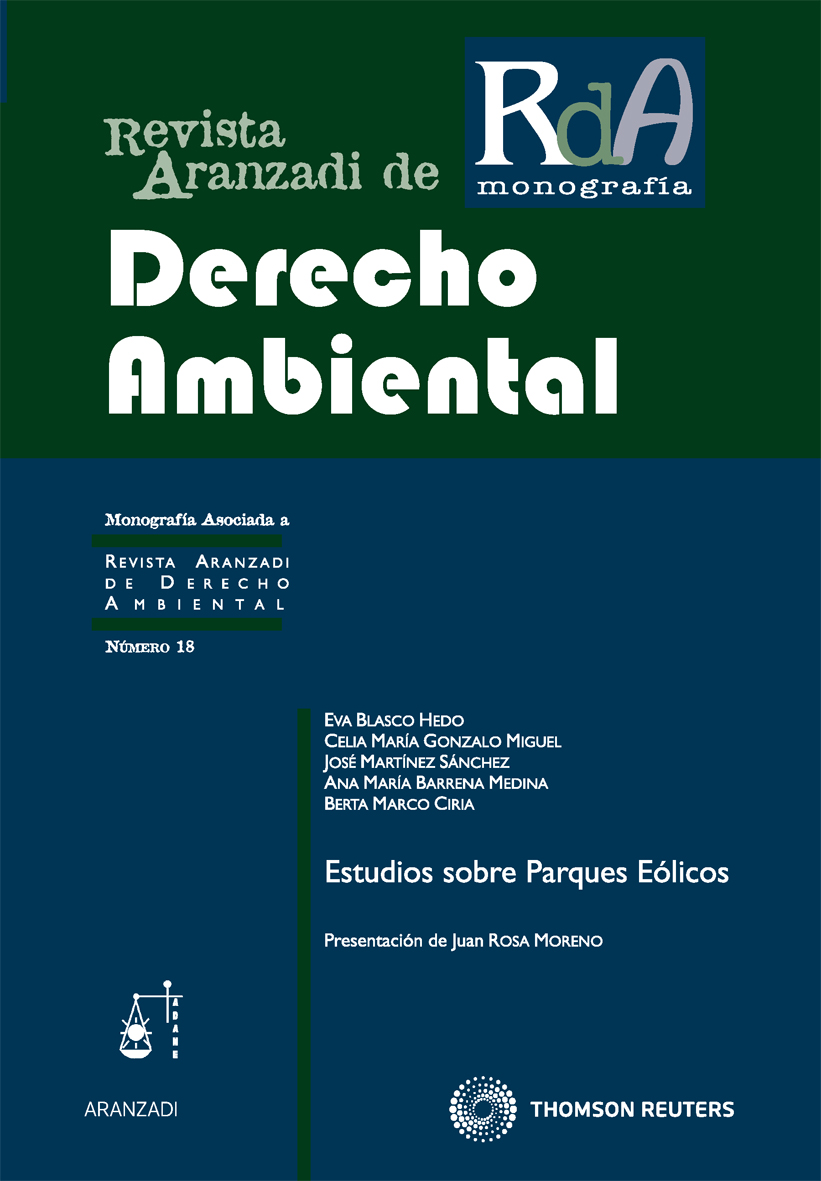 Revista Aranzadi de

RdA
monografía

Derecho Ambiental

Monografía Asociada a

REVISTA ARANZADI DE DERECHO AMBIENTAL

NÚMERO 18

EVA BLASCO HEDO
CELIA MARÍA GONZALO MIGUEL
JOSÉ MARTÍNEZ SÁNCHEZ
ANA MARÍA BARRENA MEDINA
BERTA MARCO CIRIA

Estudios sobre Parques Eólicos

Presentación de Juan ROSA MORENO

ADAME

ARANZADI

THOMSON REUTERS